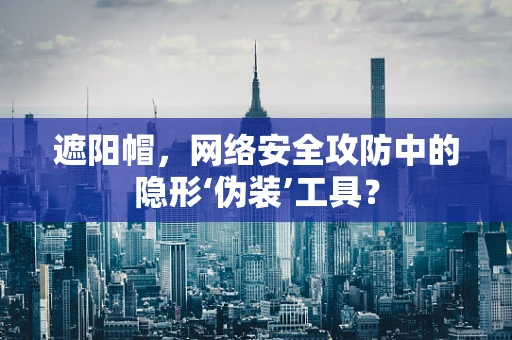 遮阳帽，网络安全攻防中的隐形‘伪装’工具？